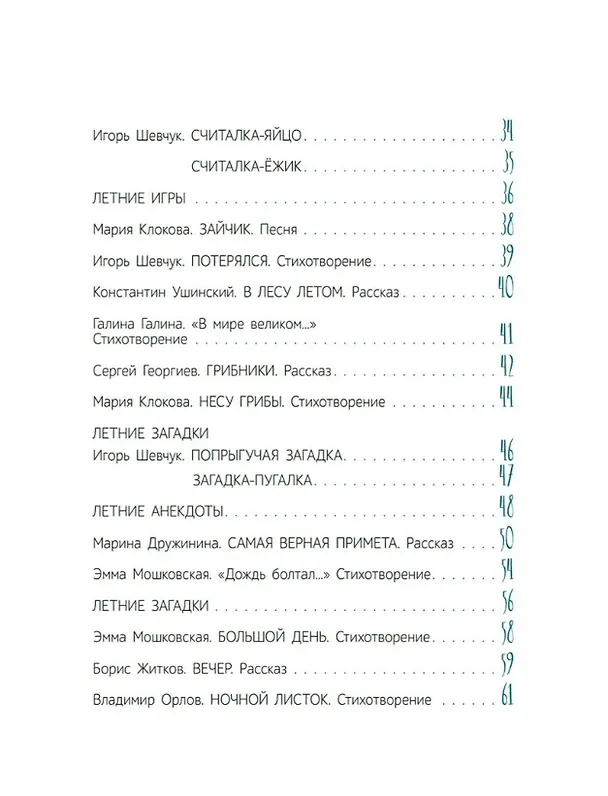 Игорь Шевчук. СЧИТАЛКА-ЯЙЦО 34

СЧИТАЛКА-ЁЖИК 35

ЛЕТНИЕ ИГРЫ 36

Мария Клокова. ЗАЙЧИК. Песня 38

Игорь Шевчук. ПОТЕРЯЛСЯ. Стихотворение 39

Константин Ушинский. В ЛЕСУ ЛЕТОМ. Рассказ 40

Галина Галина. «В мире великом...» Стихотворение 41

Сергей Георгиев. ГРИБНИКИ. Рассказ 42

Мария Клокова. НЕСУ ГРИБЫ. Стихотворение 44

ЛЕТНИЕ ЗАГАДКИ
Игорь Шевчук. ПОПРЫГУЧАЯ ЗАГАДКА 46
ЗАГАДКА-ПУГАЛКА 47

ЛЕТНИЕ АНЕКДОТЫ 48

Марина Дружинина. САМАЯ ВЕРНАЯ ПРИМЕТА. Рассказ 50

Эмма Мошковская. «Дождь болтал...» Стихотворение 54

ЛЕТНИЕ ЗАГАДКИ 56

Эмма Мошковская. БОЛЬШОЙ ДЕНЬ. Стихотворение 58

Борис Житков. ВЕЧЕР. Рассказ 59

Владимир Орлов. НОЧНОЙ ЛИСТОК. Стихотворение 61